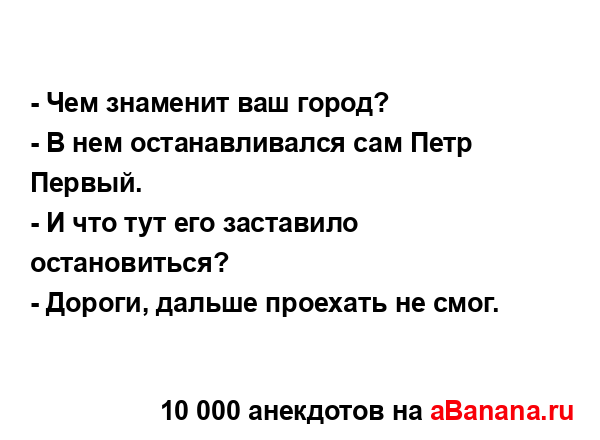 - Чем знаменит ваш город?
- В нем останавливался сам Петр Первый.
- И что тут его заставило остановиться?
- Дороги, дальше проехать не смог.

10 000 анекдотов на aBanana.ru